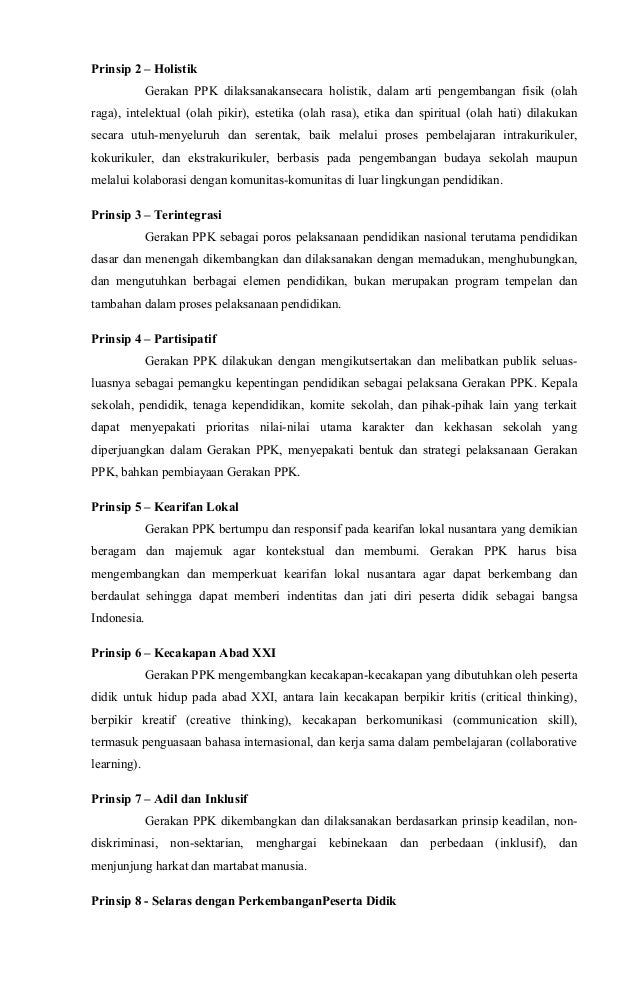 **Prinsip 2 – Holistik**

Gerakan PPK dilaksanakansecara holistik, dalam arti pengembangan fisik (olah raga), intelektual (olah pikir), estetika (olah rasa), etika dan spiritual (olah hati) dilakukan secara utuh-menyeluruh dan serentak, baik melalui proses pembelajaran intrakurikuler, kokurikuler, dan ekstrakurikuler, berbasis pada pengembangan budaya sekolah maupun melalui kolaborasi dengan komunitas-komunitas di luar lingkungan pendidikan.

**Prinsip 3 – Terintegrasi**

Gerakan PPK sebagai poros pelaksanaan pendidikan nasional terutama pendidikan dasar dan menengah dikembangkan dan dilaksanakan dengan memadukan, menghubungkan, dan mengutuhkan berbagai elemen pendidikan, bukan merupakan program tempelan dan tambahan dalam proses pelaksanaan pendidikan.

**Prinsip 4 – Partisipatif**

Gerakan PPK dilakukan dengan mengikutsertakan dan melibatkan publik seluas-luasnya sebagai pemangku kepentingan pendidikan sebagai pelaksana Gerakan PPK. Kepala sekolah, pendidik, tenaga kependidikan, komite sekolah, dan pihak-pihak lain yang terkait dapat menyepakati prioritas nilai-nilai utama karakter dan kekhasan sekolah yang diperjuangkan dalam Gerakan PPK, menyepakati bentuk dan strategi pelaksanaan Gerakan PPK, bahkan pembiayaan Gerakan PPK.

**Prinsip 5 – Kearifan Lokal**

Gerakan PPK bertumpu dan responsif pada kearifan lokal nusantara yang demikian beragam dan majemuk agar kontekstual dan membumi. Gerakan PPK harus bisa mengembangkan dan memperkuat kearifan lokal nusantara agar dapat berkembang dan berdaulat sehingga dapat memberi indentitas dan jati diri peserta didik sebagai bangsa Indonesia.

**Prinsip 6 – Kecakapan Abad XXI**

Gerakan PPK mengembangkan kecakapan-kecakapan yang dibutuhkan oleh peserta didik untuk hidup pada abad XXI, antara lain kecakapan berpikir kritis (critical thinking), berpikir kreatif (creative thinking), kecakapan berkomunikasi (communication skill), termasuk penguasaan bahasa internasional, dan kerja sama dalam pembelajaran (collaborative learning).

**Prinsip 7 – Adil dan Inklusif**

Gerakan PPK dikembangkan dan dilaksanakan berdasarkan prinsip keadilan, non-diskriminasi, non-sektarian, menghargai kebinekaan dan perbedaan (inklusif), dan menjunjung harkat dan martabat manusia.

**Prinsip 8 - Selaras dengan PerkembanganPeserta Didik**